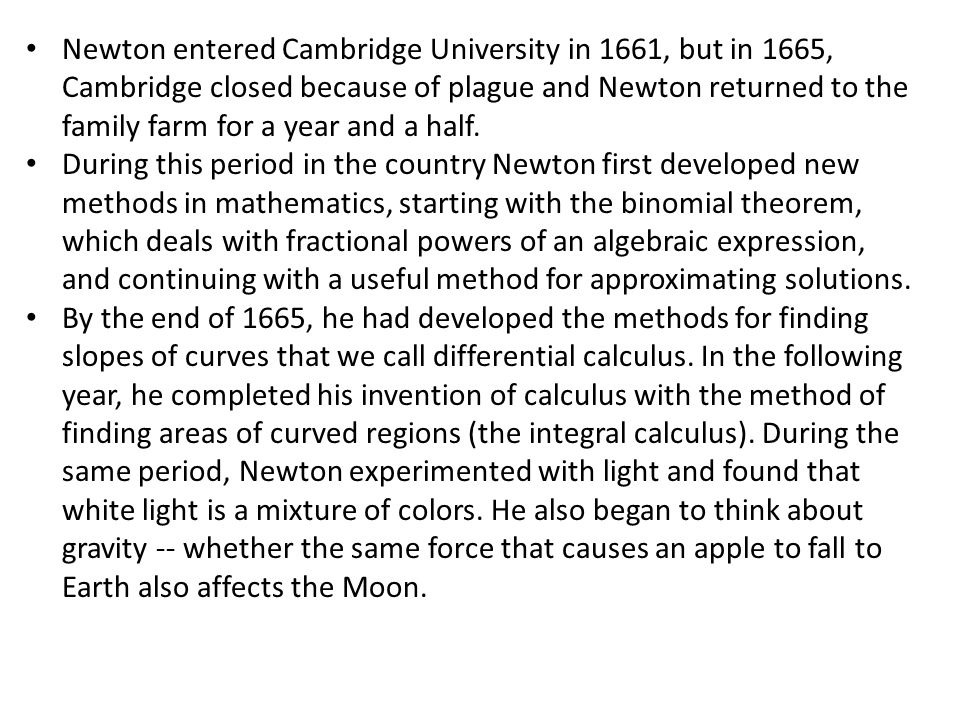 • Newton entered Cambridge University in 1661, but in 1665, Cambridge closed because of plague and Newton returned to the family farm for a year and a half.
• During this period in the country Newton first developed new methods in mathematics, starting with the binomial theorem, which deals with fractional powers of an algebraic expression, and continuing with a useful method for approximating solutions.
• By the end of 1665, he had developed the methods for finding slopes of curves that we call differential calculus. In the following year, he completed his invention of calculus with the method of finding areas of curved regions (the integral calculus). During the same period, Newton experimented with light and found that white light is a mixture of colors. He also began to think about gravity -- whether the same force that causes an apple to fall to Earth also affects the Moon.